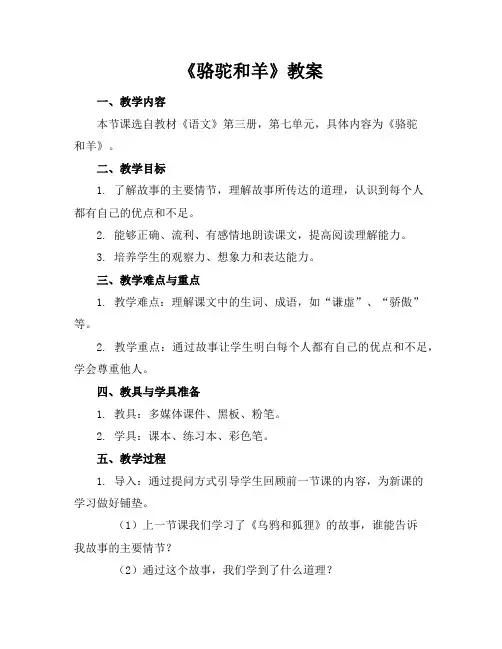 《骆驼和羊》教案

一、教学内容

本节课选自教材《语文》第三册，第七单元，具体内容为《骆驼和羊》。

二、教学目标

1. 了解故事的主要情节，理解故事所传达的道理，认识到每个人都有自己的优点和不足。

2. 能够正确、流利、有感情地朗读课文，提高阅读理解能力。

3. 培养学生的观察力、想象力和表达能力。

三、教学难点与重点

1. 教学难点：理解课文中的生词、成语，如“谦虚”、“骄傲”等。

2. 教学重点：通过故事让学生明白每个人都有自己的优点和不足，学会尊重他人。

四、教具与学具准备

1. 教具：多媒体课件、黑板、粉笔。

2. 学具：课本、练习本、彩色笔。

五、教学过程

1. 导入：通过提问方式引导学生回顾前一节课的内容，为新课的学习做好铺垫。

（1）上一节课我们学习了《乌鸦和狐狸》的故事，谁能告诉我故事的主要情节？

（2）通过这个故事，我们学到了什么道理？